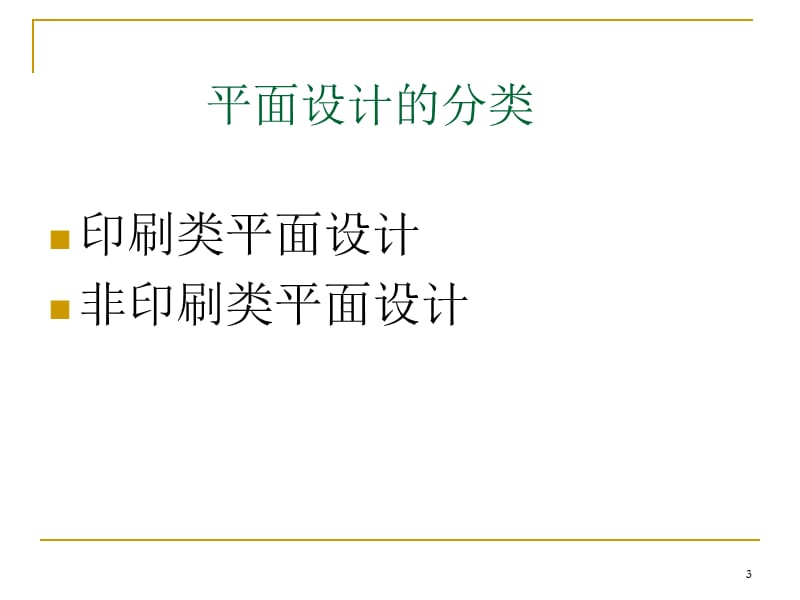 平面设计的分类

印刷类平面设计
非印刷类平面设计

3